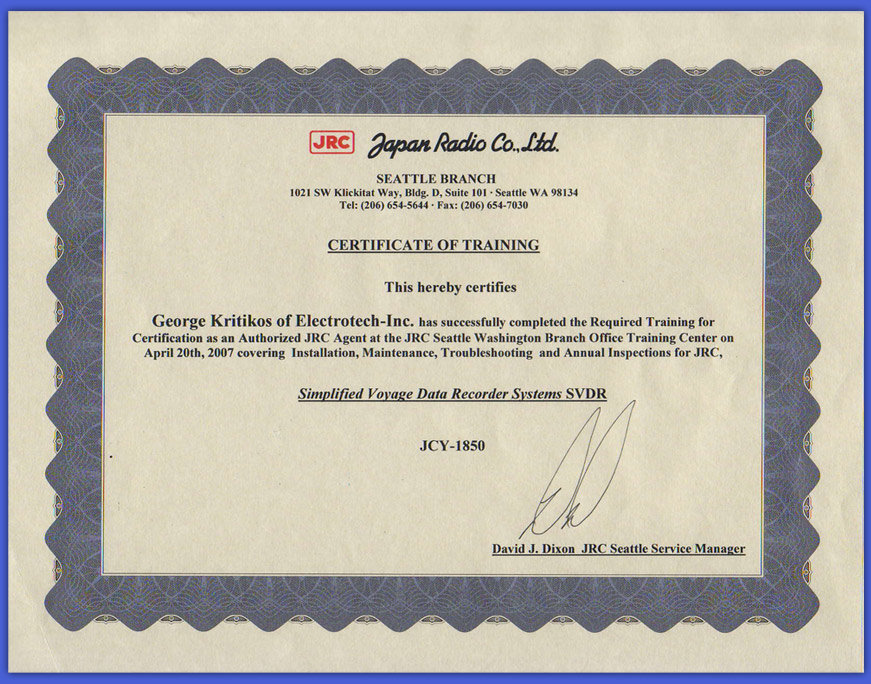 JRC Japan Radio Co., Ltd.

SEATTLE BRANCH
1021 SW Klickitat Way, Bldg. D, Suite 101 · Seattle WA 98134
Tel: (206) 654-5644 · Fax: (206) 654-7030

CERTIFICATE OF TRAINING

This hereby certifies

George Kritikos of Electrotech-Inc. has successfully completed the Required Training for Certification as an Authorized JRC Agent at the JRC Seattle Washington Branch Office Training Center on April 20th, 2007 covering Installation, Maintenance, Troubleshooting and Annual Inspections for JRC,

Simplified Voyage Data Recorder Systems SVDR

JCY-1850

David J. Dixon JRC Seattle Service Manager